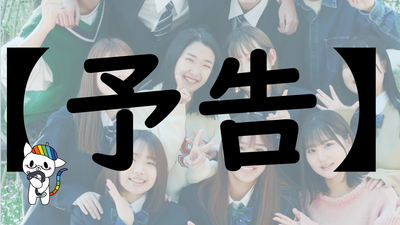 【予告】